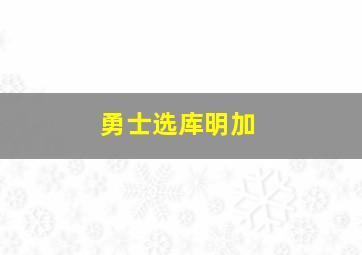 勇士选库明加